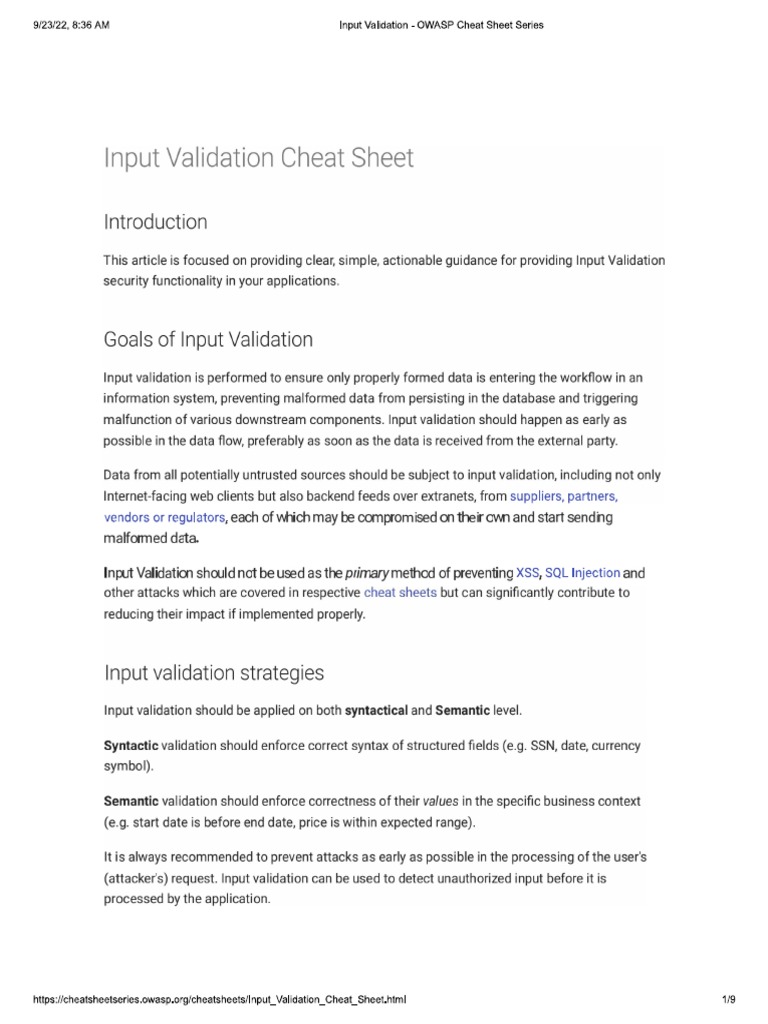 9/23/22, 8:36 AM

Input Validation - OWASP Cheat Sheet Series

Input Validation Cheat Sheet

Introduction

This article is focused on providing clear, simple, actionable guidance for providing Input Validation security functionality in your applications.

Goals of Input Validation

Input validation is performed to ensure only properly formed data is entering the workflow in an information system, preventing malformed data from persisting in the database and triggering malfunction of various downstream components. Input validation should happen as early as possible in the data flow, preferably as soon as the data is received from the external party.

Data from all potentially untrusted sources should be subject to input validation, including not only Internet-facing web clients but also backend feeds over extranets, from suppliers, partners, vendors or regulators, each of which may be compromised on their own and start sending malformed data.

Input Validation should not be used as the primary method of preventing XSS, SQL Injection and other attacks which are covered in respective cheat sheets but can significantly contribute to reducing their impact if implemented properly.

Input validation strategies

Input validation should be applied on both syntactical and Semantic level.

Syntactic validation should enforce correct syntax of structured fields (e.g. SSN, date, currency symbol).

Semantic validation should enforce correctness of their values in the specific business context (e.g. start date is before end date, price is within expected range).

It is always recommended to prevent attacks as early as possible in the processing of the user's (attacker's) request. Input validation can be used to detect unauthorized input before it is processed by the application.

https://cheatsheetseries.owasp.org/cheatsheets/Input_Validation_Cheat_Sheet.html

1/9